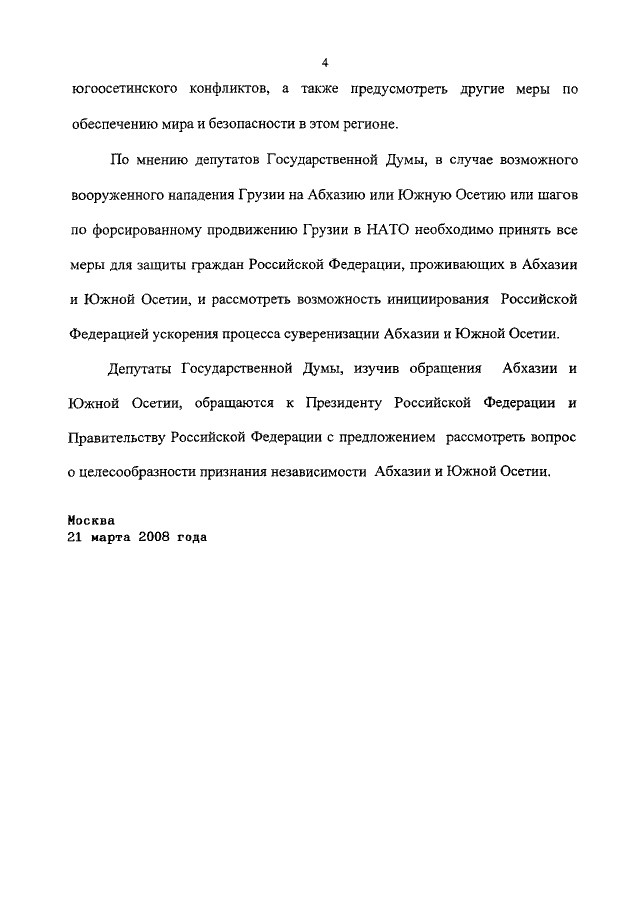 4

югоосетинского конфликтов, а также предусмотреть другие меры по обеспечению мира и безопасности в этом регионе.

По мнению депутатов Государственной Думы, в случае возможного вооруженного нападения Грузии на Абхазию или Южную Осетию или шагов по форсированному продвижению Грузии в НАТО необходимо принять все меры для защиты граждан Российской Федерации, проживающих в Абхазии и Южной Осетии, и рассмотреть возможность инициирования Российской Федерацией ускорения процесса суверенизации Абхазии и Южной Осетии.

Депутаты Государственной Думы, изучив обращения Абхазии и Южной Осетии, обращаются к Президенту Российской Федерации и Правительству Российской Федерации с предложением рассмотреть вопрос о целесообразности признания независимости Абхазии и Южной Осетии.

Москва
21 марта 2008 года